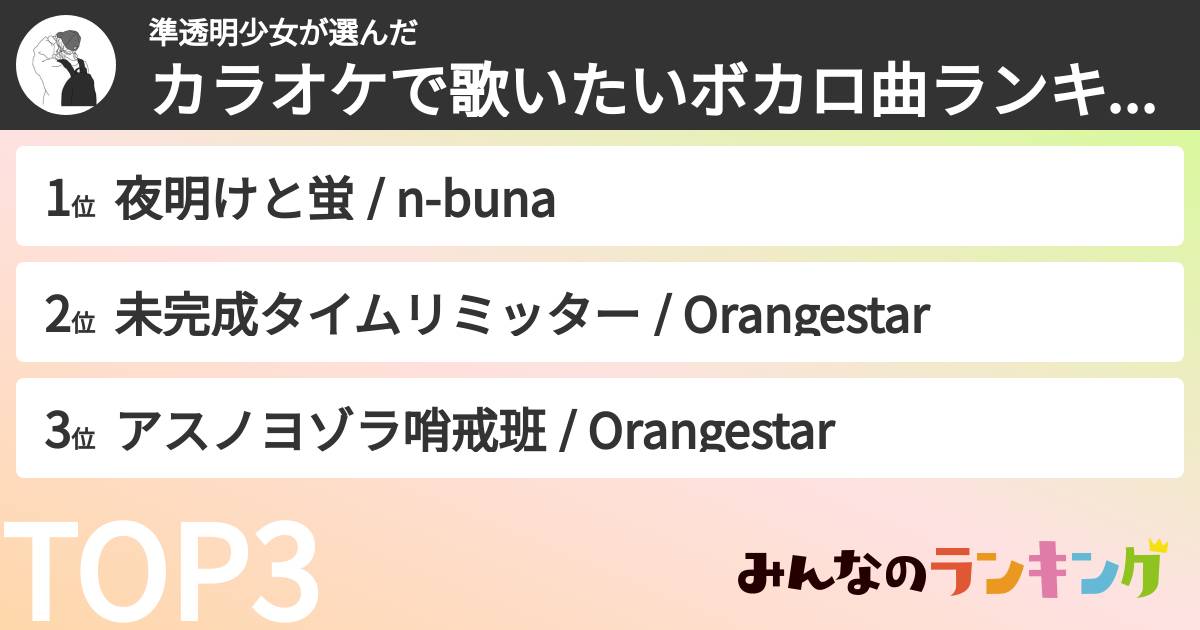 準透明少女が選んだ
カラオケで歌いたいボカロ曲ランキ...

1位 夜明けと蛍 / n-buna

2位 未完成タイムリミッター / Orangestar

3位 アスノヨゾラ哨戒班 / Orangestar

TOP3

みんなのランキング